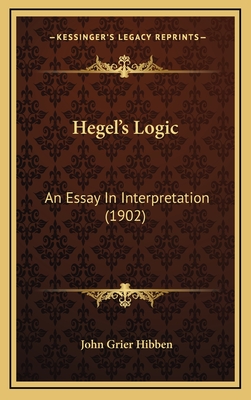 —KESSINGER'S LEGACY REPRINTS—

Hegel's Logic

An Essay In Interpretation (1902)

John Grier Hibben